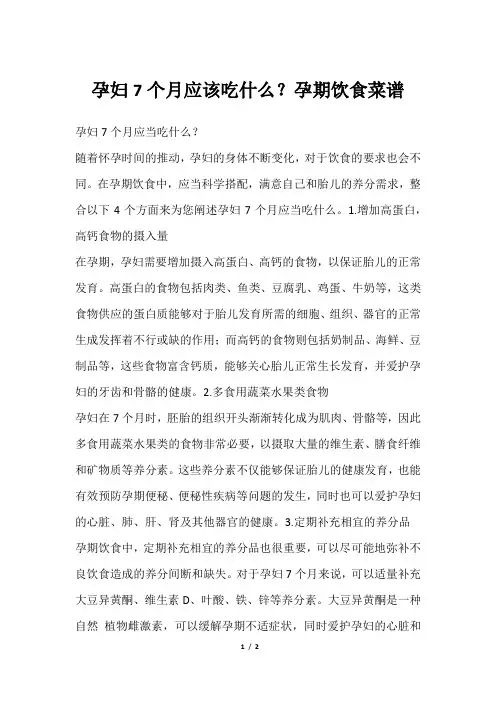 孕妇 7 个月应该吃什么？孕期饮食菜谱

孕妇 7 个月应当吃什么？

随着怀孕时间的推动，孕妇的身体不断变化，对于饮食的要求也会不同。在孕期饮食中，应当科学搭配，满意自己和胎儿的养分需求，整合以下 4 个方面来为您阐述孕妇 7 个月应当吃什么。1.增加高蛋白，高钙食物的摄入量

在孕期，孕妇需要增加摄入高蛋白、高钙的食物，以保证胎儿的正常发育。高蛋白的食物包括肉类、鱼类、豆腐乳、鸡蛋、牛奶等，这类食物供应的蛋白质能够对于胎儿发育所需的细胞、组织、器官的正常生成发挥着不行或缺的作用；而高钙的食物则包括奶制品、海鲜、豆制品等，这些食物富含钙质，能够关心胎儿正常生长发育，并爱护孕妇的牙齿和骨骼的健康。2.多食用蔬菜水果类食物

孕妇在 7 个月时，胚胎的组织开头渐渐转化成为肌肉、骨骼等，因此多食用蔬菜水果类的食物非常必要，以摄取大量的维生素、膳食纤维和矿物质等养分素。这些养分素不仅能够保证胎儿的健康发育，也能有效预防孕期便秘、便秘性疾病等问题的发生，同时也可以爱护孕妇的心脏、肺、肝、肾及其他器官的健康。3.定期补充相宜的养分品

孕期饮食中，定期补充相宜的养分品也很重要，可以尽可能地弥补不良饮食造成的养分间断和缺失。对于孕妇 7 个月来说，可以适量补充大豆异黄酮、维生素 D、叶酸、铁、锌等养分素。大豆异黄酮是一种自然 植物雌激素，可以缓解孕期不适症状，同时爱护孕妇的心脏和

1 / 2